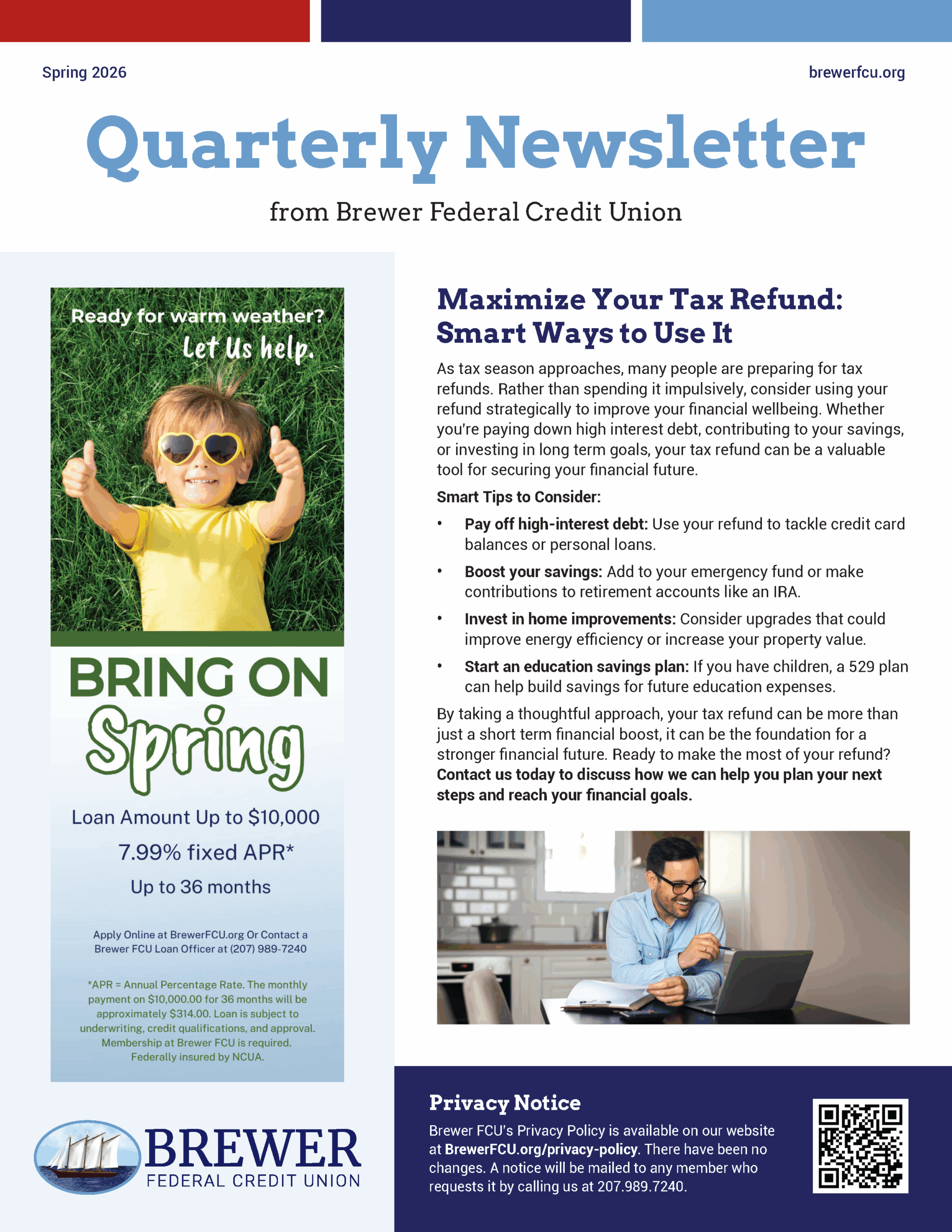 Spring 2026

brewerfcu.org

Quarterly Newsletter

from Brewer Federal Credit Union

Ready for warm weather?
Let Us help.

BRING ON
Spring

Loan Amount Up to $10,000
7.99% fixed APR*
Up to 36 months

Apply Online at BrewerFCU.org Or Contact a Brewer FCU Loan Officer at (207) 989-7240

*APR = Annual Percentage Rate. The monthly payment on $10,000.00 for 36 months will be approximately $314.00. Loan is subject to underwriting, credit qualifications, and approval. Membership at Brewer FCU is required. Federally insured by NCUA.

BREWER
FEDERAL CREDIT UNION

Maximize Your Tax Refund: Smart Ways to Use It

As tax season approaches, many people are preparing for tax refunds. Rather than spending it impulsively, consider using your refund strategically to improve your financial wellbeing. Whether you're paying down high interest debt, contributing to your savings, or investing in long term goals, your tax refund can be a valuable tool for securing your financial future.

Smart Tips to Consider:

• Pay off high-interest debt: Use your refund to tackle credit card balances or personal loans.

• Boost your savings: Add to your emergency fund or make contributions to retirement accounts like an IRA.

• Invest in home improvements: Consider upgrades that could improve energy efficiency or increase your property value.

• Start an education savings plan: If you have children, a 529 plan can help build savings for future education expenses.

By taking a thoughtful approach, your tax refund can be more than just a short term financial boost, it can be the foundation for a stronger financial future. Ready to make the most of your refund? Contact us today to discuss how we can help you plan your next steps and reach your financial goals.

Privacy Notice

Brewer FCU's Privacy Policy is available on our website at BrewerFCU.org/privacy-policy. There have been no changes. A notice will be mailed to any member who requests it by calling us at 207.989.7240.